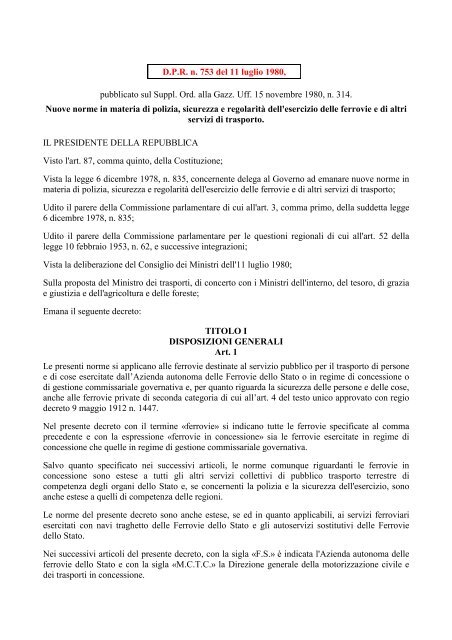 D.P.R. n. 753 del 11 luglio 1980,

pubblicato sul Suppl. Ord. alla Gazz. Uff. 15 novembre 1980, n. 314.

Nuove norme in materia di polizia, sicurezza e regolarità dell'esercizio delle ferrovie e di altri servizi di trasporto.

IL PRESIDENTE DELLA REPUBBLICA

Visto l'art. 87, comma quinto, della Costituzione;

Vista la legge 6 dicembre 1978, n. 835, concernente delega al Governo ad emanare nuove norme in materia di polizia, sicurezza e regolarità dell'esercizio delle ferrovie e di altri servizi di trasporto;

Udito il parere della Commissione parlamentare di cui all'art. 3, comma primo, della suddetta legge 6 dicembre 1978, n. 835;

Udito il parere della Commissione parlamentare per le questioni regionali di cui all'art. 52 della legge 10 febbraio 1953, n. 62, e successive integrazioni;

Vista la deliberazione del Consiglio dei Ministri dell'11 luglio 1980;

Sulla proposta del Ministro dei trasporti, di concerto con i Ministri dell'interno, del tesoro, di grazia e giustizia e dell'agricoltura e delle foreste;

Emana il seguente decreto:

TITOLO I
DISPOSIZIONI GENERALI
Art. 1

Le presenti norme si applicano alle ferrovie destinate al servizio pubblico per il trasporto di persone e di cose esercitate dall'Azienda autonoma delle Ferrovie dello Stato o in regime di concessione o di gestione commissariale governativa e, per quanto riguarda la sicurezza delle persone e delle cose, anche alle ferrovie private di seconda categoria di cui all'art. 4 del testo unico approvato con regio decreto 9 maggio 1912 n. 1447.

Nel presente decreto con il termine «ferrovie» si indicano tutte le ferrovie specificate al comma precedente e con la espressione «ferrovie in concessione» sia le ferrovie esercitate in regime di concessione che quelle in regime di gestione commissariale governativa.

Salvo quanto specificato nei successivi articoli, le norme comunque riguardanti le ferrovie in concessione sono estese a tutti gli altri servizi collettivi di pubblico trasporto terrestre di competenza degli organi dello Stato e, se concernenti la polizia e la sicurezza dell'esercizio, sono anche estese a quelli di competenza delle regioni.

Le norme del presente decreto sono anche estese, se ed in quanto applicabili, ai servizi ferroviari esercitati con navi traghetto delle Ferrovie dello Stato e gli autoservizi sostitutivi delle Ferrovie dello Stato.

Nei successivi articoli del presente decreto, con la sigla «F.S.» è indicata l'Azienda autonoma delle ferrovie dello Stato e con la sigla «M.C.T.C.» la Direzione generale della motorizzazione civile e dei trasporti in concessione.